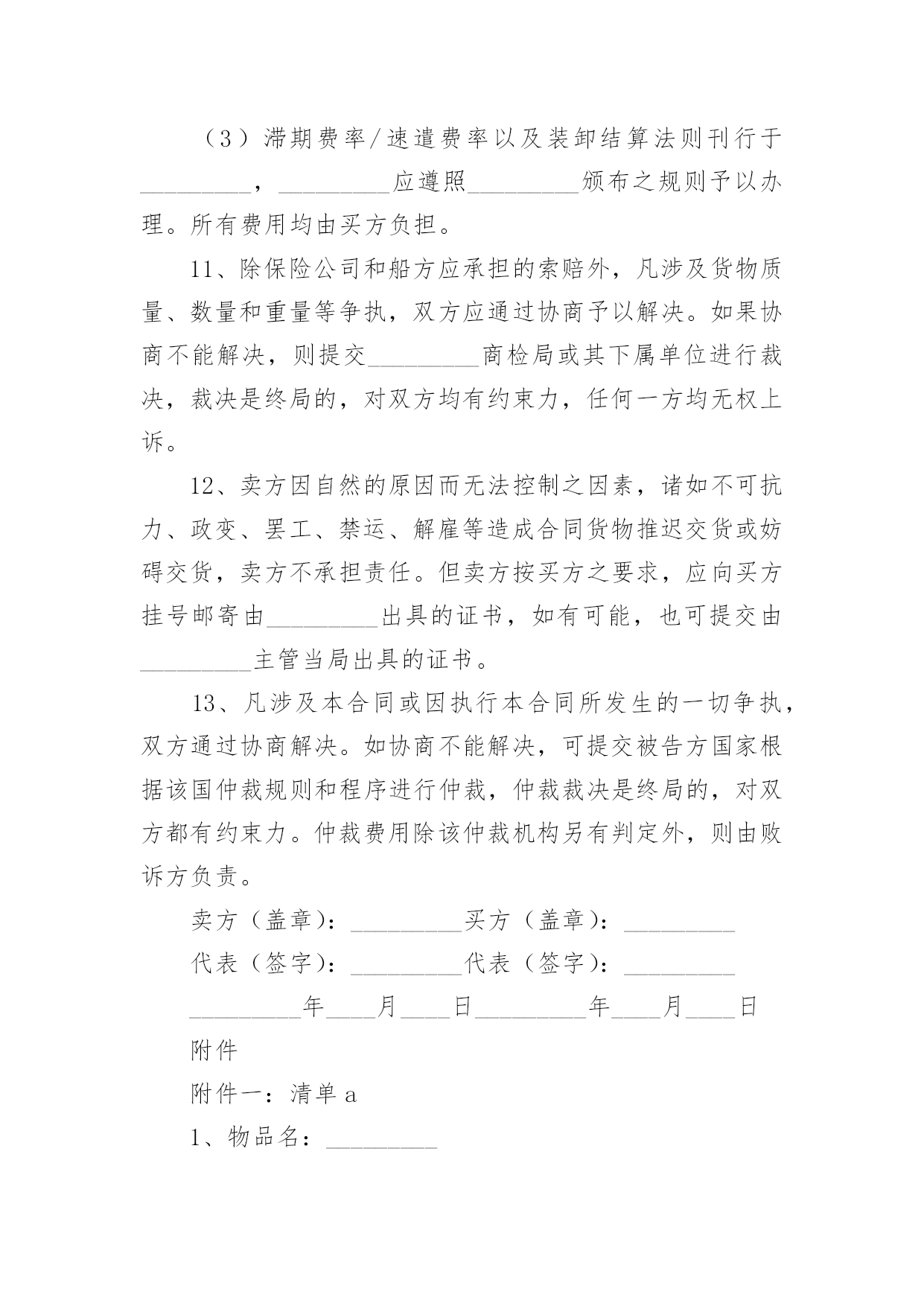 （3）滞期费率/速遣费率以及装卸结算法则刊行于_________，_________应遵照_________颁布之规则予以办理。所有费用均由买方负担。

11、除保险公司和船方应承担的索赔外，凡涉及货物质量、数量和重量等争执，双方应通过协商予以解决。如果协商不能解决，则提交_________商检局或其下属单位进行裁决，裁决是终局的，对双方均有约束力，任何一方均无权上诉。

12、卖方因自然的原因而无法控制之因素，诸如不可抗力、政变、罢工、禁运、解雇等造成合同货物推迟交货或妨碍交货，卖方不承担责任。但卖方按买方之要求，应向买方挂号邮寄由_________出具的证书，如有可能，也可提交由_________主管当局出具的证书。

13、凡涉及本合同或因执行本合同所发生的一切争执，双方通过协商解决。如协商不能解决，可提交被告方国家根据该国仲裁规则和程序进行仲裁，仲裁裁决是终局的，对双方都有约束力。仲裁费用除该仲裁机构另有判定外，则由败诉方负责。

卖方（盖章）：_________买方（盖章）：_________

代表（签字）：_________代表（签字）：_________

_________年____月____日_________年____月____日

附件

附件一：清单 a

1、物品名：_________